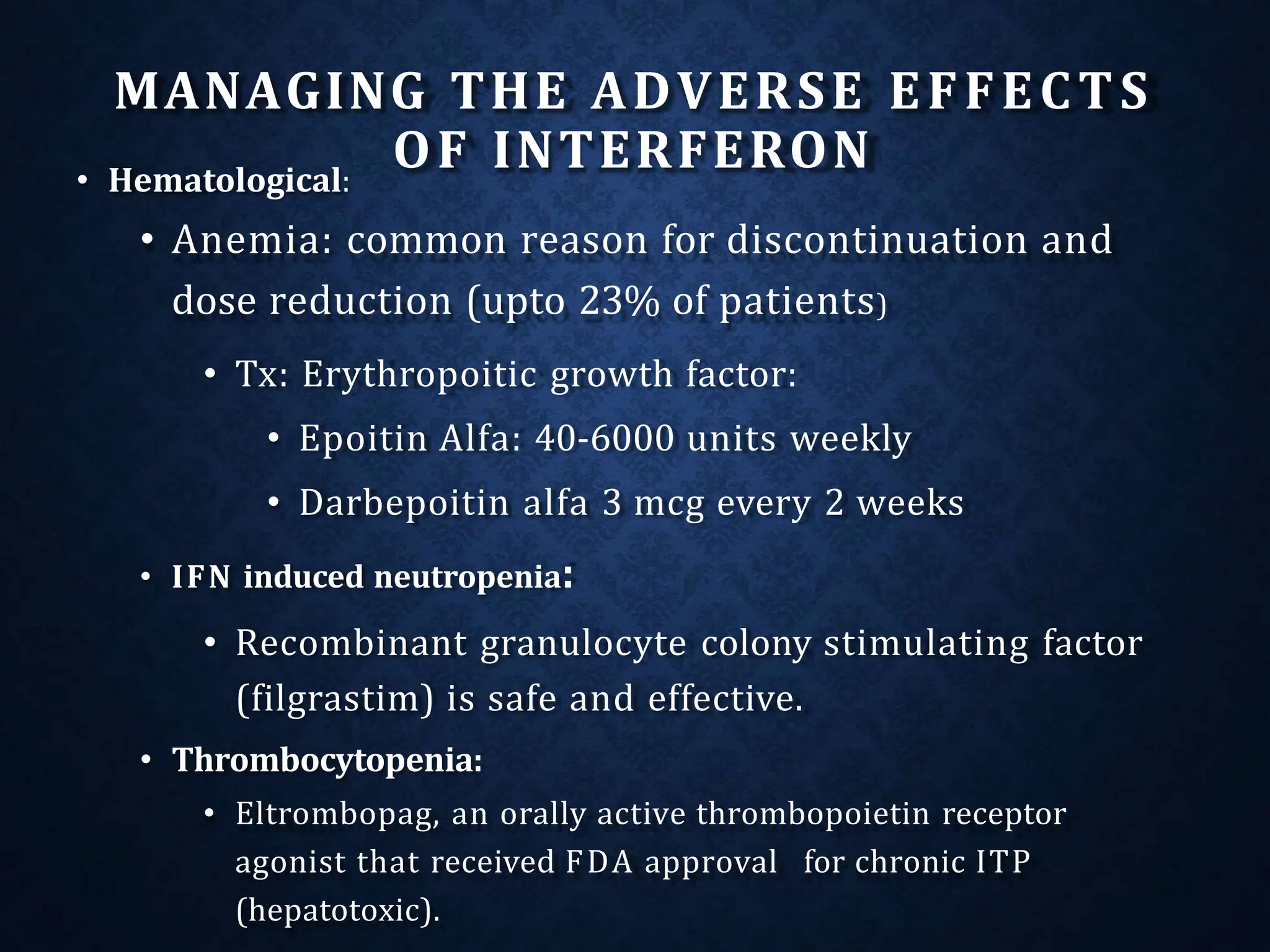 MANAGING THE ADVERSE EFFECTS OF INTERFERON

• Hematological:

• Anemia: common reason for discontinuation and dose reduction (upto 23% of patients)

• Tx: Erythropoitic growth factor:

• Epoitin Alfa: 40-6000 units weekly

• Darbepoitin alfa 3 mcg every 2 weeks

• IFN induced neutropenia:

• Recombinant granulocyte colony stimulating factor (filgrastim) is safe and effective.

• Thrombocytopenia:

• Eltrombopag, an orally active thrombopoietin receptor agonist that received FDA approval for chronic ITP (hepatotoxic).